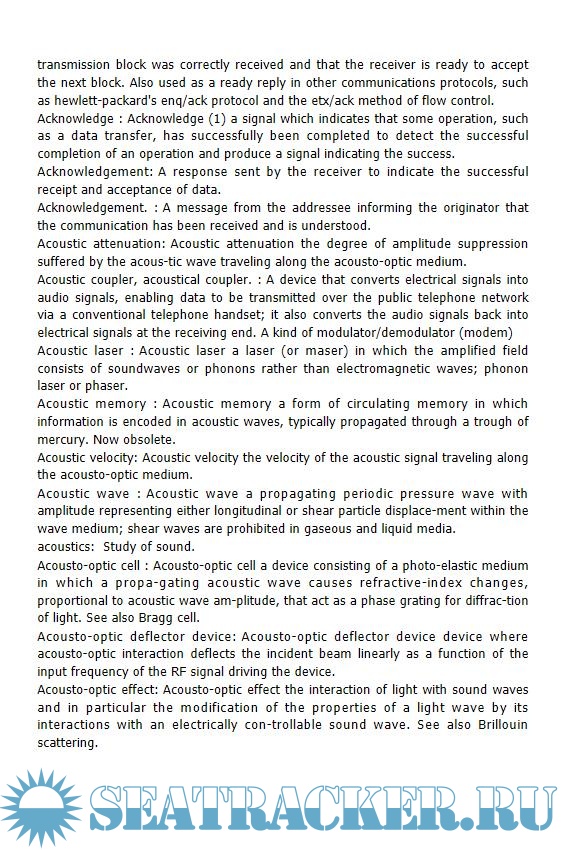 transmission block was correctly received and that the receiver is ready to accept the next block. Also used as a ready reply in other communications protocols, such as hewlett-packard's enq/ack protocol and the etx/ack method of flow control.
Acknowledge : Acknowledge (1) a signal which indicates that some operation, such as a data transfer, has successfully been completed to detect the successful completion of an operation and produce a signal indicating the success.
Acknowledgement: A response sent by the receiver to indicate the successful receipt and acceptance of data.
Acknowledgement. : A message from the addressee informing the originator that the communication has been received and is understood.
Acoustic attenuation: Acoustic attenuation the degree of amplitude suppression suffered by the acous-tic wave traveling along the acousto-optic medium.
Acoustic coupler, acoustical coupler. : A device that converts electrical signals into audio signals, enabling data to be transmitted over the public telephone network via a conventional telephone handset; it also converts the audio signals back into electrical signals at the receiving end. A kind of modulator/demodulator (modem)
Acoustic laser : Acoustic laser a laser (or maser) in which the amplified field consists of soundwaves or phonons rather than electromagnetic waves; phonon laser or phaser.
Acoustic memory : Acoustic memory a form of circulating memory in which information is encoded in acoustic waves, typically propagated through a trough of mercury. Now obsolete.
Acoustic velocity: Acoustic velocity the velocity of the acoustic signal traveling along the acousto-optic medium.
Acoustic wave : Acoustic wave a propagating periodic pressure wave with amplitude representing either longitudinal or shear particle displace-ment within the wave medium; shear waves are prohibited in gaseous and liquid media.
acoustics: Study of sound.
Acousto-optic cell : Acousto-optic cell a device consisting of a photo-elastic medium in which a propa-gating acoustic wave causes refractive-index changes, proportional to acoustic wave am-plitude, that act as a phase grating for diffrac-tion of light. See also Bragg cell.
Acousto-optic deflector device: Acousto-optic deflector device device where acousto-optic interaction deflects the incident beam linearly as a function of the input frequency of the RF signal driving the device.
Acousto-optic effect: Acousto-optic effect the interaction of light with sound waves and in particular the modification of the properties of a light wave by its interactions with an electrically con-trollable sound wave. See also Brillouin scattering.

SEATRACKER.RU